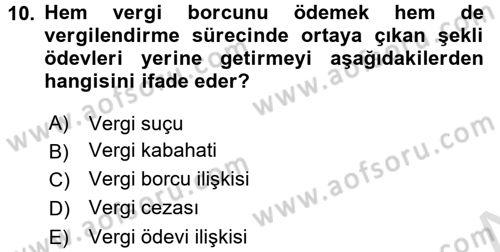 10. Hem vergi borcunu ödemek hem de vergilendirme sürecinde ortaya çıkan şekli ödevleri yerine getirmeyi aşağıdakilerden hangisini ifade eder?

A) Vergi suçu
B) Vergi kabahati
C) Vergi borcu ilişkisi
D) Vergi cezası
E) Vergi ödevi ilişkisi

www.aofsoru.com